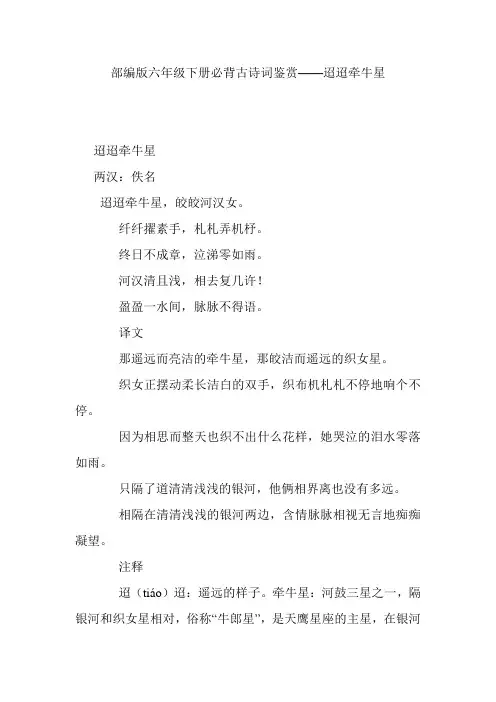 部编版六年级下册必背古诗词鉴赏——迢迢牵牛星

迢迢牵牛星

两汉：佚名

迢迢牵牛星，皎皎河汉女。

纤纤擢素手，札札弄机杼。

终日不成章，泣涕零如雨。

河汉清且浅，相去复几许！

盈盈一水间，脉脉不得语。

译文

那遥远而亮洁的牵牛星，那皎洁而遥远的织女星。

织女正摆动柔长洁白的双手，织布机札札不停地响个不停。

因为相思而整天也织不出什么花样，她哭泣的泪水零落如雨。

只隔了道清清浅浅的银河，他俩相界离也没有多远。

相隔在清清浅浅的银河两边，含情脉脉相视无言地痴痴凝望。

注释

迢（tiáo）迢：遥远的样子。牵牛星：河鼓三星之一，隔银河和织女星相对，俗称“牛郎星”，是天鹰星座的主星，在银河